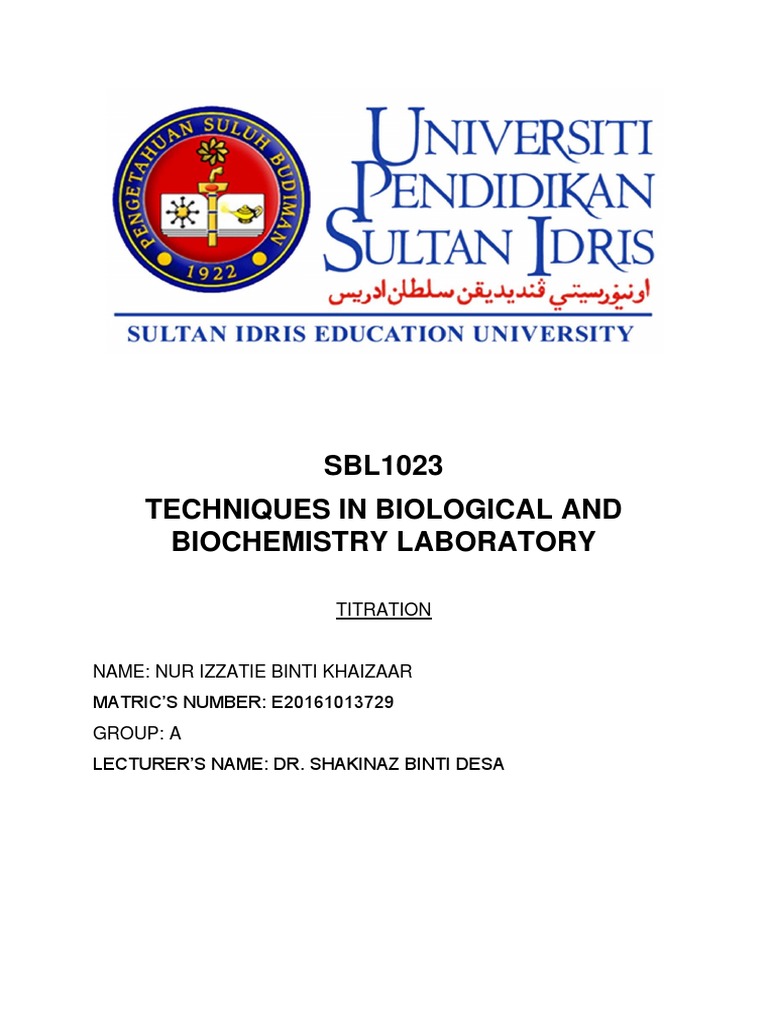 PENGETAHUAN SULUH BUDIMAN
1922

UNIVERSITI
PENDIDIKAN
SULTAN IDRIS
اونيۏرسيتي ڤنديديقن سلطان ادريس

SULTAN IDRIS EDUCATION UNIVERSITY

SBL1023

TECHNIQUES IN BIOLOGICAL AND BIOCHEMISTRY LABORATORY

TITRATION

NAME: NUR IZZATIE BINTI KHAIZAAR

MATRIC'S NUMBER: E20161013729

GROUP: A

LECTURER'S NAME: DR. SHAKINAZ BINTI DESA